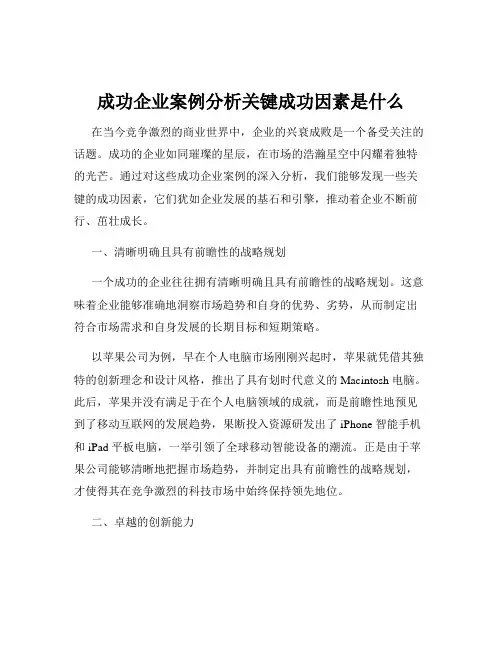 成功企业案例分析关键成功因素是什么

在当今竞争激烈的商业世界中，企业的兴衰成败是一个备受关注的话题。成功的企业如同璀璨的星辰，在市场的浩瀚星空中闪耀着独特的光芒。通过对这些成功企业案例的深入分析，我们能够发现一些关键的成功因素，它们犹如企业发展的基石和引擎，推动着企业不断前行、茁壮成长。

一、清晰明确且具有前瞻性的战略规划

一个成功的企业往往拥有清晰明确且具有前瞻性的战略规划。这意味着企业能够准确地洞察市场趋势和自身的优势、劣势，从而制定出符合市场需求和自身发展的长期目标和短期策略。

以苹果公司为例，早在个人电脑市场刚刚兴起时，苹果就凭借其独特的创新理念和设计风格，推出了具有划时代意义的 Macintosh 电脑。此后，苹果并没有满足于在个人电脑领域的成就，而是前瞻性地预见到了移动互联网的发展趋势，果断投入资源研发出了 iPhone 智能手机和 iPad 平板电脑，一举引领了全球移动智能设备的潮流。正是由于苹果公司能够清晰地把握市场趋势，并制定出具有前瞻性的战略规划，才使得其在竞争激烈的科技市场中始终保持领先地位。

二、卓越的创新能力